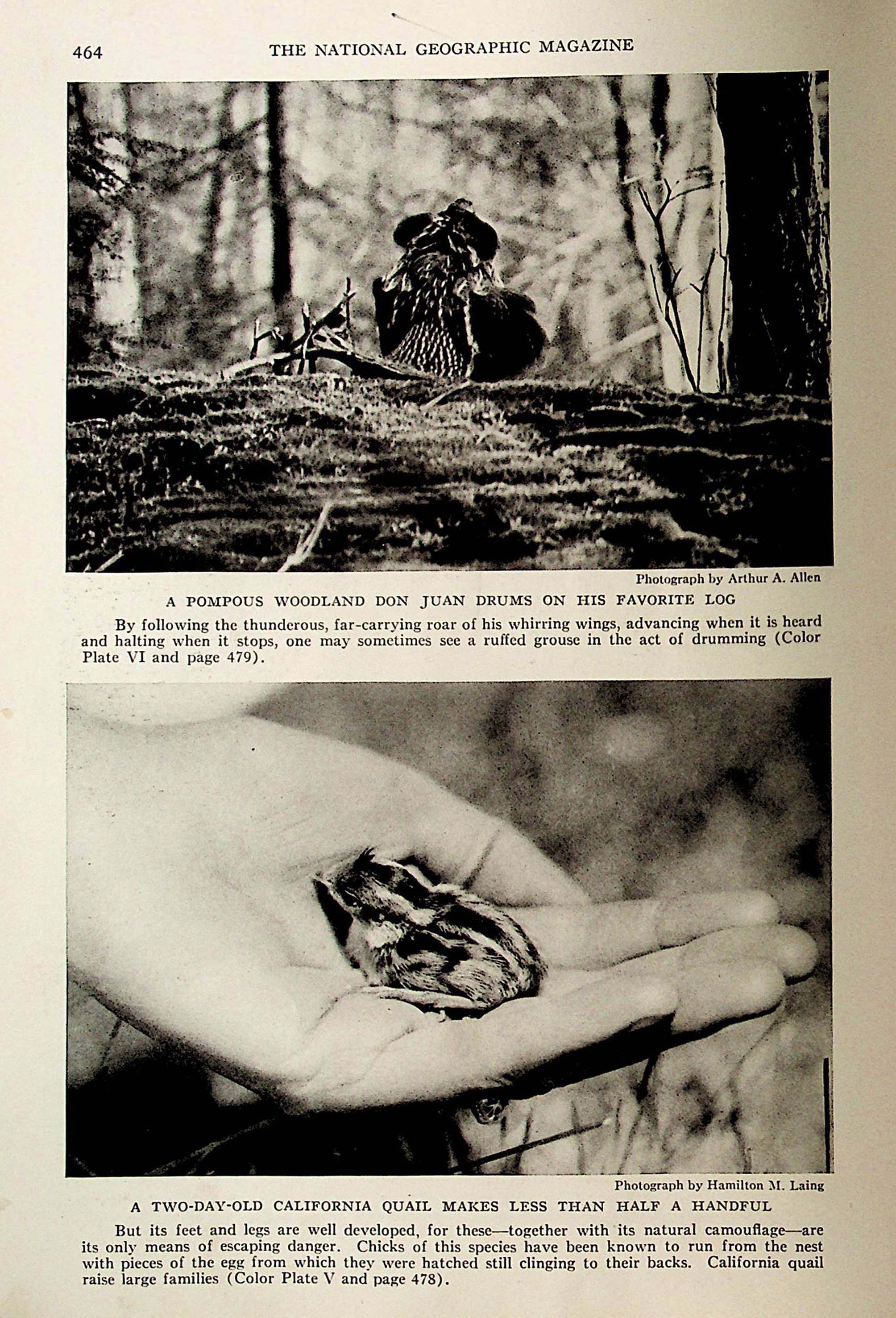 464 THE NATIONAL GEOGRAPHIC MAGAZINE

Photograph by Arthur A. Allen

A POMPOUS WOODLAND DON JUAN DRUMS ON HIS FAVORITE LOG

By following the thunderous, far-carrying roar of his whirring wings, advancing when it is heard and halting when it stops, one may sometimes see a ruffed grouse in the act of drumming (Color Plate VI and page 479).

Photograph by Hamilton M. Laing

A TWO-DAY-OLD CALIFORNIA QUAIL MAKES LESS THAN HALF A HANDFUL

But its feet and legs are well developed, for these—together with its natural camouflage—are its only means of escaping danger. Chicks of this species have been known to run from the nest with pieces of the egg from which they were hatched still clinging to their backs. California quail raise large families (Color Plate V and page 478).